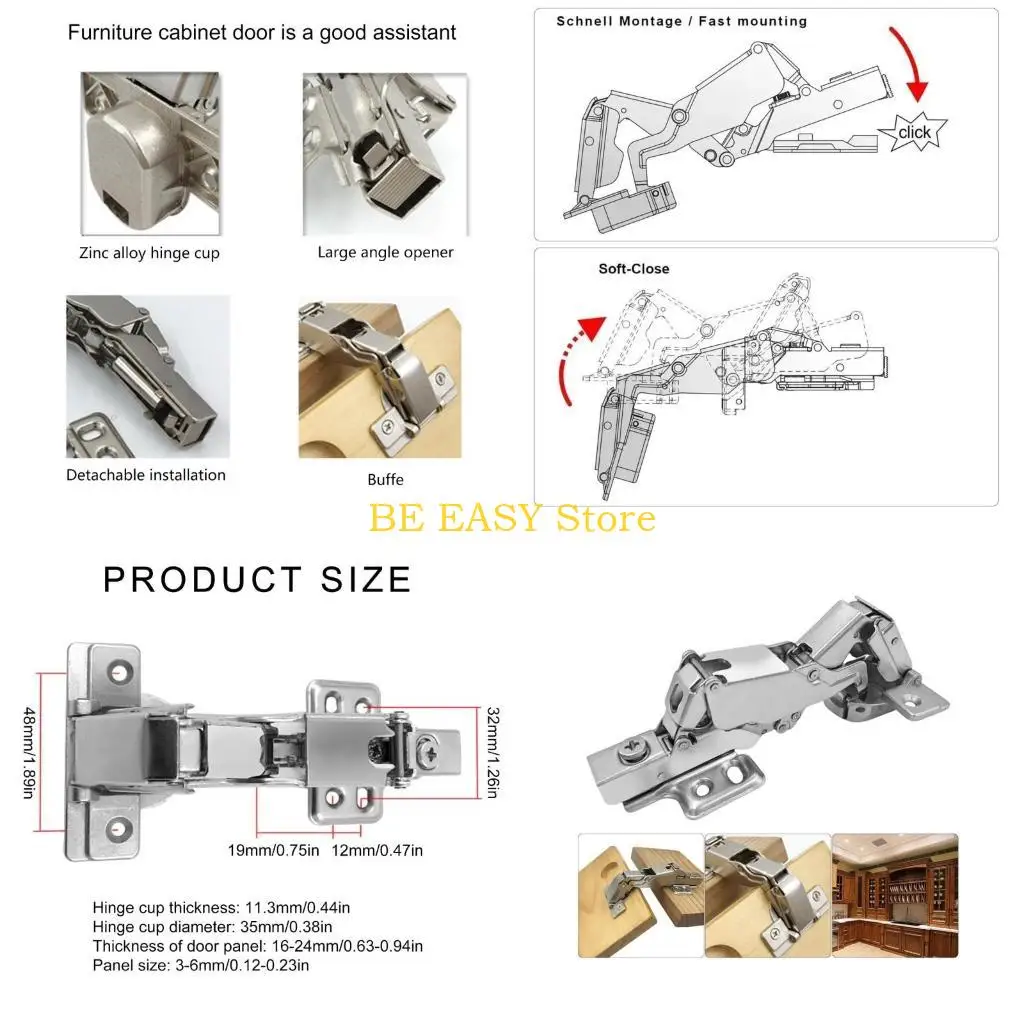 Furniture cabinet door is a good assistant

Zinc alloy hinge cup

Large angle opener

Detachable installation

Buffe

Schnell Montage / Fast mounting

click

Soft-Close

BE EASY Store

PRODUCT SIZE

48mm/1.89in

32mm/1.26in

19mm/0.75in

12mm/0.47in

Hinge cup thickness: 11.3mm/0.44in
Hinge cup diameter: 35mm/0.38in
Thickness of door panel: 16-24mm/0.63-0.94in
Panel size: 3-6mm/0.12-0.23in